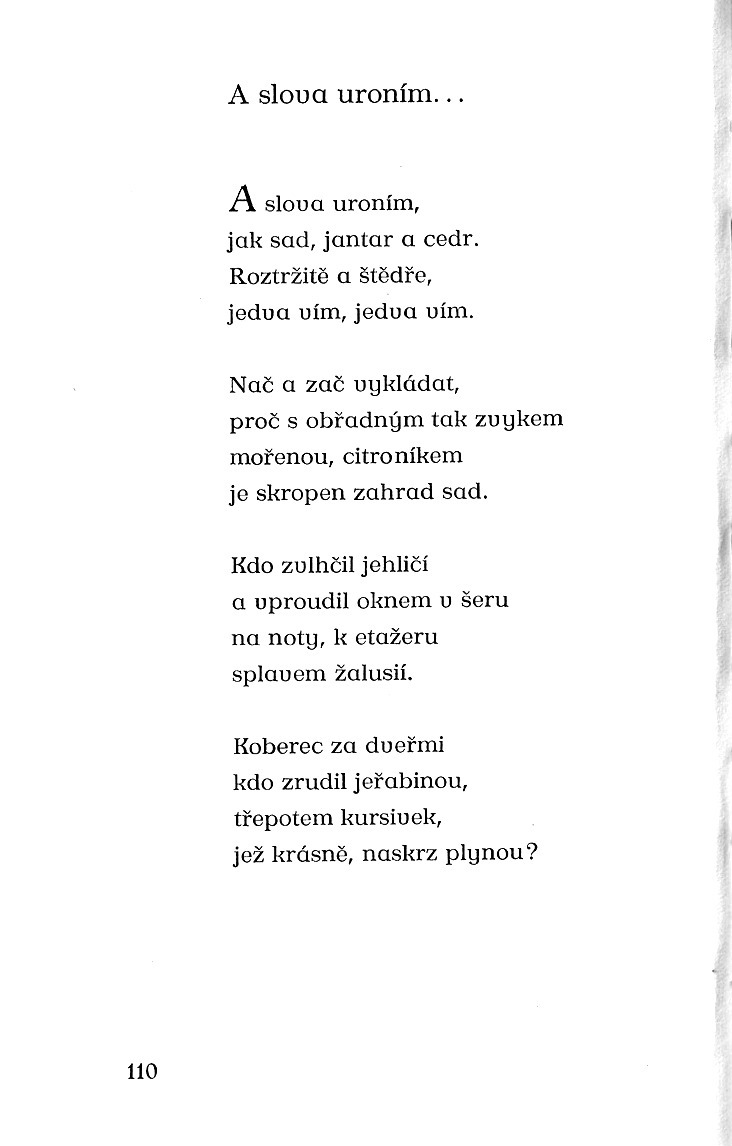 A slova uroním...

A slova uroním,
jak sad, jantar a cedr.
Roztržitě a štědře,
jedva vím, jedva vím.

Nač a zač vykládat,
proč s obřadným tak zvykem
mořenou, citroníkem
je skropen zahrad sad.

Kdo zvlhčil jehličí
a vproudil oknem v šeru
na noty, k etažeru
splavem žalusií.

Koberec za dveřmi
kdo zrudil jeřabinou,
třepotem kursivek,
jež krásně, naskrz plynou?

110